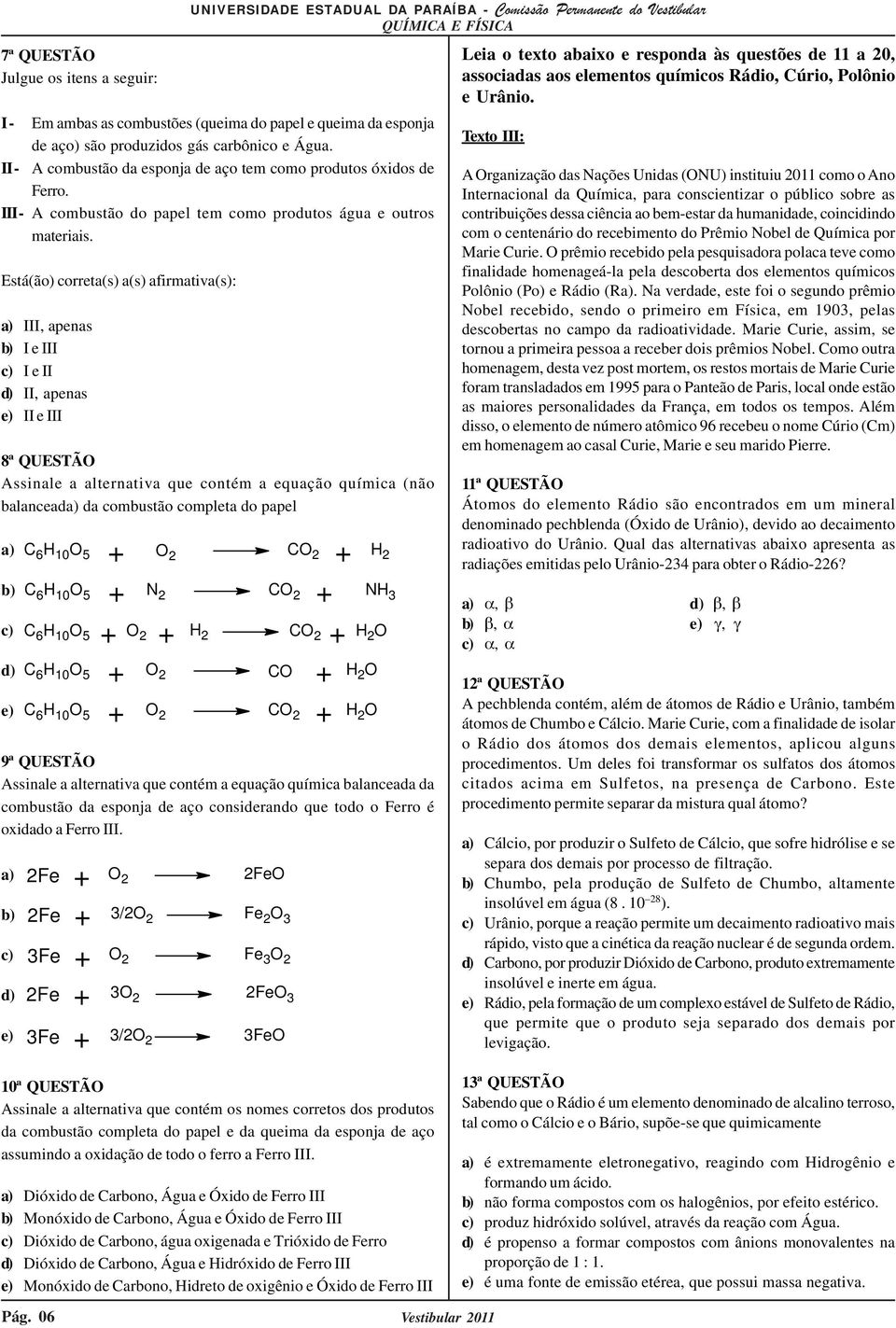 UNIVERSIDADE ESTADUAL DA PARAÍBA - Comissão Permanente do Vestibular
QUÍMICA E FÍSICA

7ª QUESTÃO
Julgue os itens a seguir:

I - Em ambas as combustões (queima do papel e queima da esponja de aço) são produzidos gás carbônico e Água.
II - A combustão da esponja de aço tem como produtos óxidos de Ferro.
III - A combustão do papel tem como produtos água e outros materiais.

Está(ão) correta(s) a(s) afirmativa(s):

a) III, apenas
b) I e III
c) I e II
d) II, apenas
e) II e III

8ª QUESTÃO
Assinale a alternativa que contém a equação química (não balanceada) da combustão completa do papel

a) $C_6H_{10}O_5 + O_2 \rightarrow CO_2 + H_2$
b) $C_6H_{10}O_5 + N_2 \rightarrow CO_2 + NH_3$
c) $C_6H_{10}O_5 + O_2 + H_2 \rightarrow CO_2 + H_2O$
d) $C_6H_{10}O_5 + O_2 \rightarrow CO + H_2O$
e) $C_6H_{10}O_5 + O_2 \rightarrow CO_2 + H_2O$

9ª QUESTÃO
Assinale a alternativa que contém a equação química balanceada da combustão da esponja de aço considerando que todo o Ferro é oxidado a Ferro III.

a) $2Fe + O_2 \rightarrow 2FeO$
b) $2Fe + 3/2O_2 \rightarrow Fe_2O_3$
c) $3Fe + O_2 \rightarrow Fe_3O_2$
d) $2Fe + 3O_2 \rightarrow 2FeO_3$
e) $3Fe + 3/2O_2 \rightarrow 3FeO$

10ª QUESTÃO
Assinale a alternativa que contém os nomes corretos dos produtos da combustão completa do papel e da queima da esponja de aço assumindo a oxidação de todo o ferro a Ferro III.

a) Dióxido de Carbono, Água e Óxido de Ferro III
b) Monóxido de Carbono, Água e Óxido de Ferro III
c) Dióxido de Carbono, água oxigenada e Trióxido de Ferro
d) Dióxido de Carbono, Água e Hidróxido de Ferro III
e) Monóxido de Carbono, Hidreto de oxigênio e Óxido de Ferro III

Leia o texto abaixo e responda às questões de 11 a 20, associadas aos elementos químicos Rádio, Cúrio, Polônio e Urânio.

Texto III:

A Organização das Nações Unidas (ONU) instituiu 2011 como o Ano Internacional da Química, para conscientizar o público sobre as contribuições dessa ciência ao bem-estar da humanidade, coincidindo com o centenário do recebimento do Prêmio Nobel de Química por Marie Curie. O prêmio recebido pela pesquisadora polaca teve como finalidade homenageá-la pela descoberta dos elementos químicos Polônio (Po) e Rádio (Ra). Na verdade, este foi o segundo prêmio Nobel recebido, sendo o primeiro em Física, em 1903, pelas descobertas no campo da radioatividade. Marie Curie, assim, se tornou a primeira pessoa a receber dois prêmios Nobel. Como outra homenagem, desta vez post mortem, os restos mortais de Marie Curie foram transladados em 1995 para o Panteão de Paris, local onde estão as maiores personalidades da França, em todos os tempos. Além disso, o elemento de número atômico 96 recebeu o nome Cúrio (Cm) em homenagem ao casal Curie, Marie e seu marido Pierre.

11ª QUESTÃO
Átomos do elemento Rádio são encontrados em um mineral denominado pechblenda (Óxido de Urânio), devido ao decaimento radioativo do Urânio. Qual das alternativas abaixo apresenta as radiações emitidas pelo Urânio-234 para obter o Rádio-226?

a) $\alpha$, $\beta$
b) $\beta$, $\alpha$
c) $\alpha$, $\alpha$
d) $\beta$, $\beta$
e) $\gamma$, $\gamma$

12ª QUESTÃO
A pechblenda contém, além de átomos de Rádio e Urânio, também átomos de Chumbo e Cálcio. Marie Curie, com a finalidade de isolar o Rádio dos átomos dos demais elementos, aplicou alguns procedimentos. Um deles foi transformar os sulfatos dos átomos citados acima em Sulfetos, na presença de Carbono. Este procedimento permite separar da mistura qual átomo?

a) Cálcio, por produzir o Sulfeto de Cálcio, que sofre hidrólise e se separa dos demais por processo de filtração.
b) Chumbo, pela produção de Sulfeto de Chumbo, altamente insolúvel em água ($8 . 10^{-28}$).
c) Urânio, porque a reação permite um decaimento radioativo mais rápido, visto que a cinética da reação nuclear é de segunda ordem.
d) Carbono, por produzir Dióxido de Carbono, produto extremamente insolúvel e inerte em água.
e) Rádio, pela formação de um complexo estável de Sulfeto de Rádio, que permite que o produto seja separado dos demais por levigação.

13ª QUESTÃO
Sabendo que o Rádio é um elemento denominado de alcalino terroso, tal como o Cálcio e o Bário, supõe-se que quimicamente

a) é extremamente eletronegativo, reagindo com Hidrogênio e formando um ácido.
b) não forma compostos com os halogênios, por efeito estérico.
c) produz hidróxido solúvel, através da reação com Água.
d) é propenso a formar compostos com ânions monovalentes na proporção de 1 : 1.
e) é uma fonte de emissão etérea, que possui massa negativa.

Pág. 06
Vestibular 2011